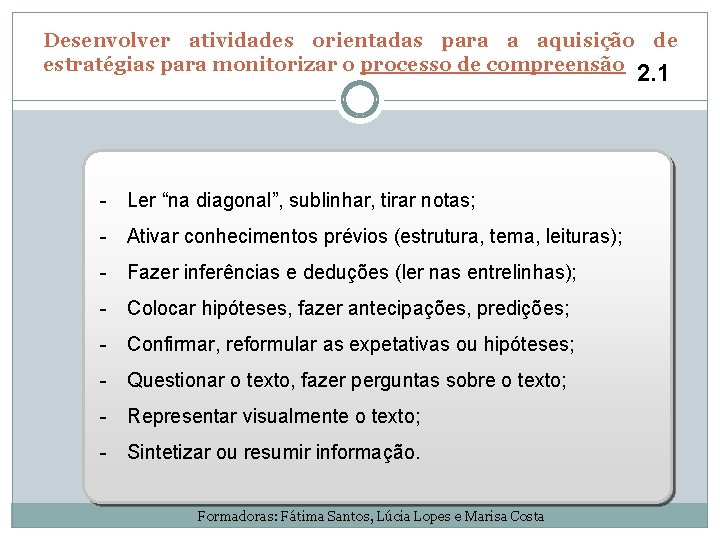 Desenvolver atividades orientadas para a aquisição de estratégias para monitorizar o processo de compreensão 2.1

- Ler “na diagonal”, sublinhar, tirar notas;
- Ativar conhecimentos prévios (estrutura, tema, leituras);
- Fazer inferências e deduções (ler nas entrelinhas);
- Colocar hipóteses, fazer antecipações, predições;
- Confirmar, reformular as expetativas ou hipóteses;
- Questionar o texto, fazer perguntas sobre o texto;
- Representar visualmente o texto;
- Sintetizar ou resumir informação.

Formadoras: Fátima Santos, Lúcia Lopes e Marisa Costa